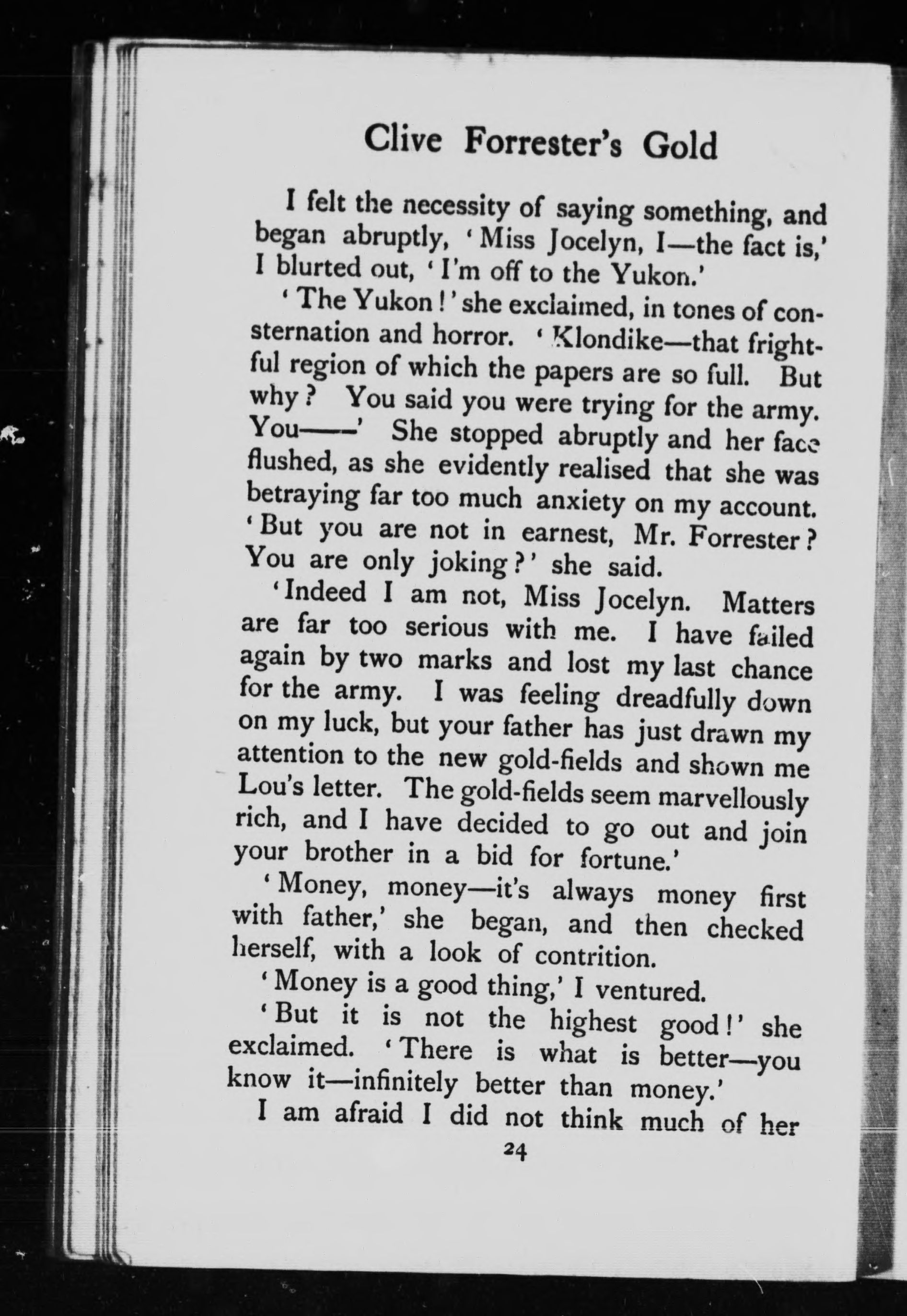 Clive Forrester's Gold

I felt the necessity of saying something, and began abruptly, 'Miss Jocelyn, I—the fact is,' I blurted out, 'I'm off to the Yukon.'

'The Yukon!' she exclaimed, in tones of consternation and horror. 'Klondike—that frightful region of which the papers are so full. But why? You said you were trying for the army. You——' She stopped abruptly and her face flushed, as she evidently realised that she was betraying far too much anxiety on my account. 'But you are not in earnest, Mr. Forrester? You are only joking?' she said.

'Indeed I am not, Miss Jocelyn. Matters are far too serious with me. I have failed again by two marks and lost my last chance for the army. I was feeling dreadfully down on my luck, but your father has just drawn my attention to the new gold-fields and shown me Lou's letter. The gold-fields seem marvellously rich, and I have decided to go out and join your brother in a bid for fortune.'

'Money, money—it's always money first with father,' she began, and then checked herself, with a look of contrition.

'Money is a good thing,' I ventured.

'But it is not the highest good!' she exclaimed. 'There is what is better—you know it—infinitely better than money.'

I am afraid I did not think much of her

24